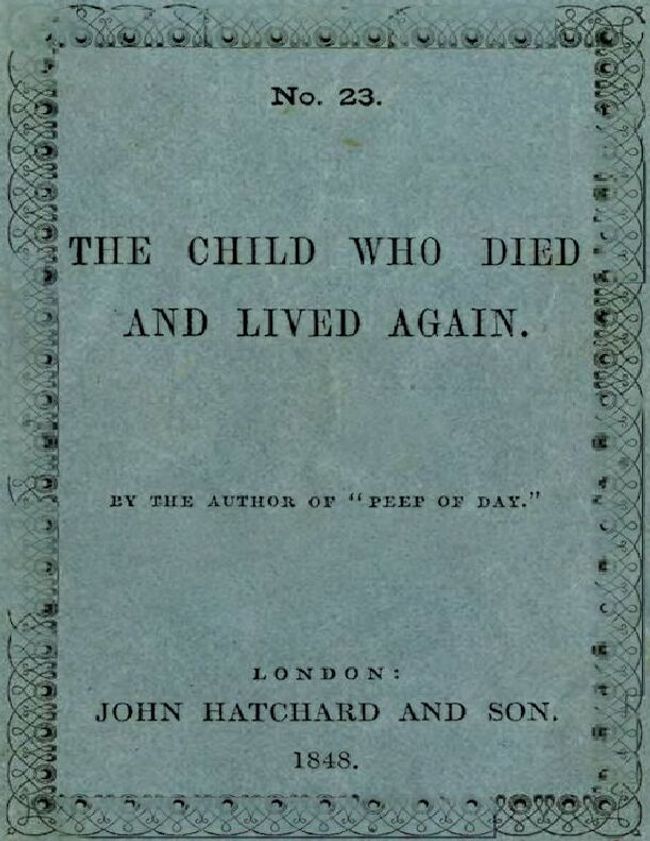 No. 23.

THE CHILD WHO DIED AND LIVED AGAIN.

BY THE AUTHOR OF "PEEP OF DAY."

LONDON:
JOHN HATCHARD AND SON.
1848.